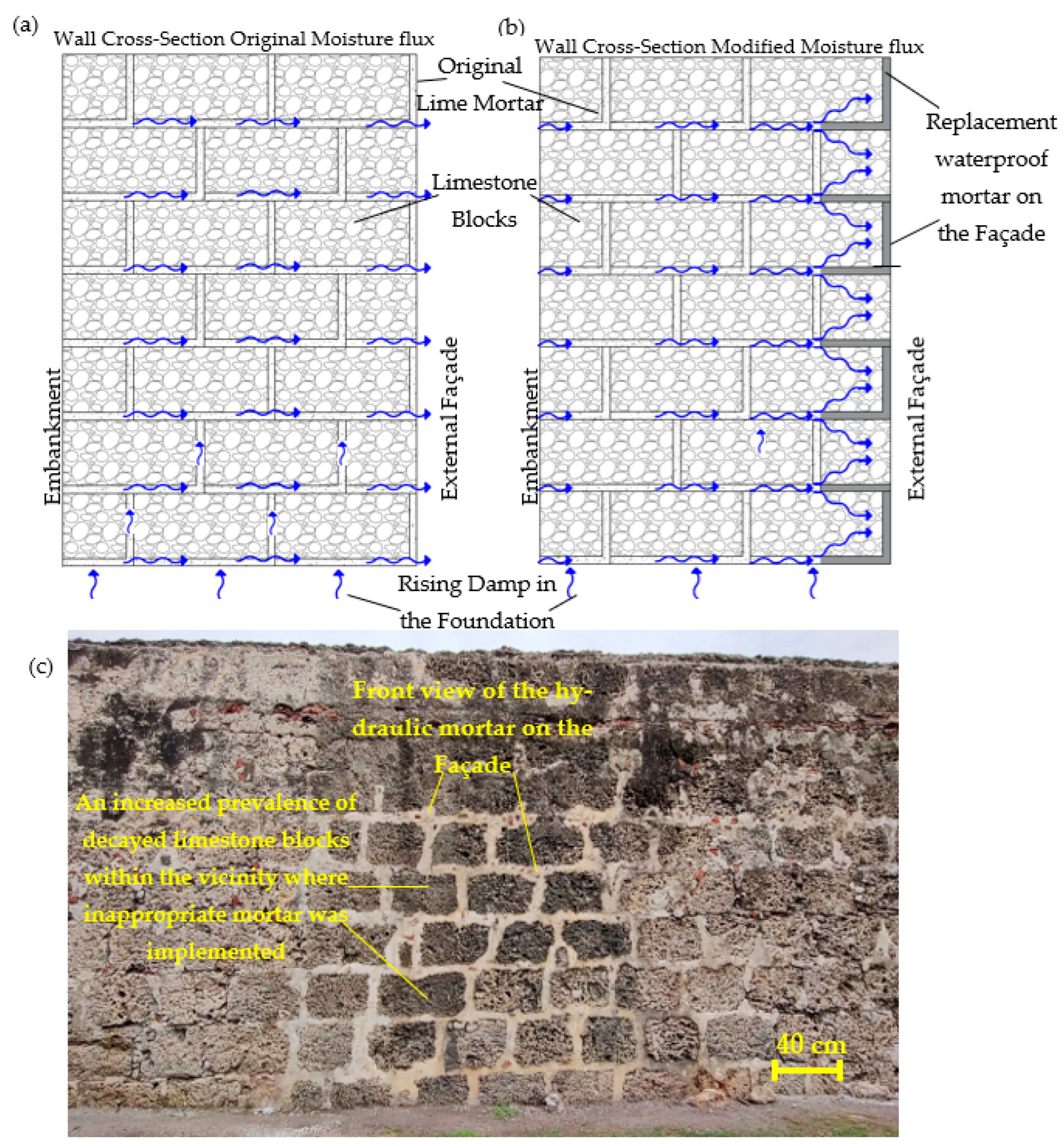 (a)
Wall Cross-Section Original Moisture flux

Original Lime Mortar

Limestone Blocks

Embankment

External Façade

(b)
Wall Cross-Section Modified Moisture flux

Replacement waterproof mortar on the Façade

Embankment

External Façade

Rising Damp in the Foundation

(c)

Front view of the hydraulic mortar on the Façade

An increased prevalence of decayed limestone blocks within the vicinity where inappropriate mortar was implemented

40 cm